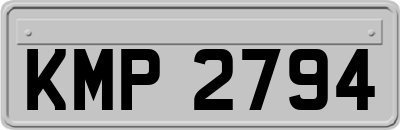 KMP 2794